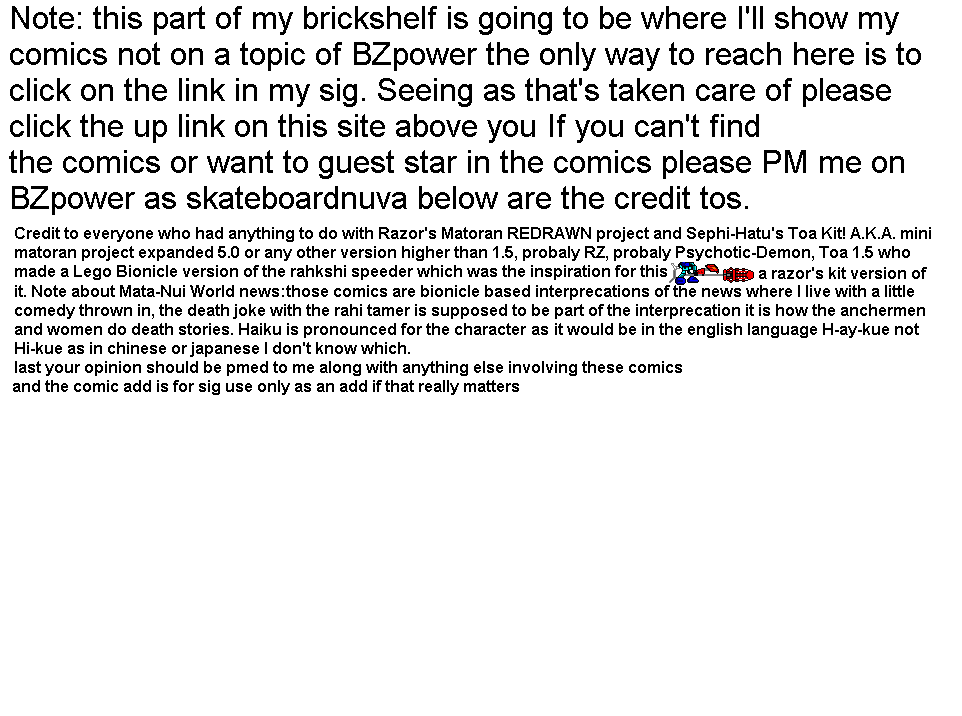 Note: this part of my brickshelf is going to be where I'll show my comics not on a topic of BZpower the only way to reach here is to click on the link in my sig. Seeing as that's taken care of please click the up link on this site above you If you can't find the comics or want to guest star in the comics please PM me on BZpower as skateboardnuva below are the credit tos.

Credit to everyone who had anything to do with Razor's Matoran REDRAWN project and Sephi-Hatu's Toa Kit! A.K.A. mini matoran project expanded 5.0 or any other version higher than 1.5, probaly RZ, probaly Psychotic-Demon, Toa 1.5 who made a Lego Bionicle version of the rahkshi speeder which was the inspiration for this a razor's kit version of it. Note about Mata-Nui World news:those comics are bionicle based interprecations of the news where I live with a little comedy thrown in, the death joke with the rahi tamer is supposed to be part of the interprecation it is how the anchermen and women do death stories. Haiku is pronounced for the character as it would be in the english language H-ay-kue not Hi-kue as in chinese or japanese I don't know which.
last your opinion should be pmed to me along with anything else involving these comics
and the comic add is for sig use only as an add if that really matters